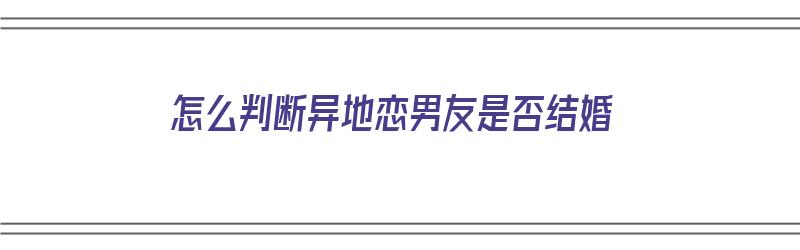 怎么判断异地恋男友是否结婚